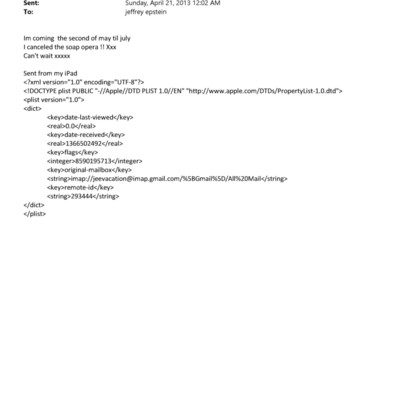 Sent: Sunday, April 21, 2013 12:02 AM
To: jeffrey epstein

Im coming the second of may til july
I canceled the soap opera !! Xxx
Can't wait xxxxx

Sent from my iPad
<?xml version="1.0" encoding="UTF-8"?>
<!DOCTYPE plist PUBLIC "-//Apple//DTD PLIST 1.0//EN" "http://www.apple.com/DTDs/PropertyList-1.0.dtd">
<plist version="1.0">
<dict>
<key>date-last-viewed</key>
<real>0.0</real>
<key>date-received</key>
<real>1366502492</real>
<key>flags</key>
<integer>8590195713</integer>
<key>original-mailbox</key>
<string>imap://jeevacation@imap.gmail.com/%5BGmail%5D/All%20Mail</string>
<key>remote-id</key>
<string>293444</string>
</dict>
</plist>